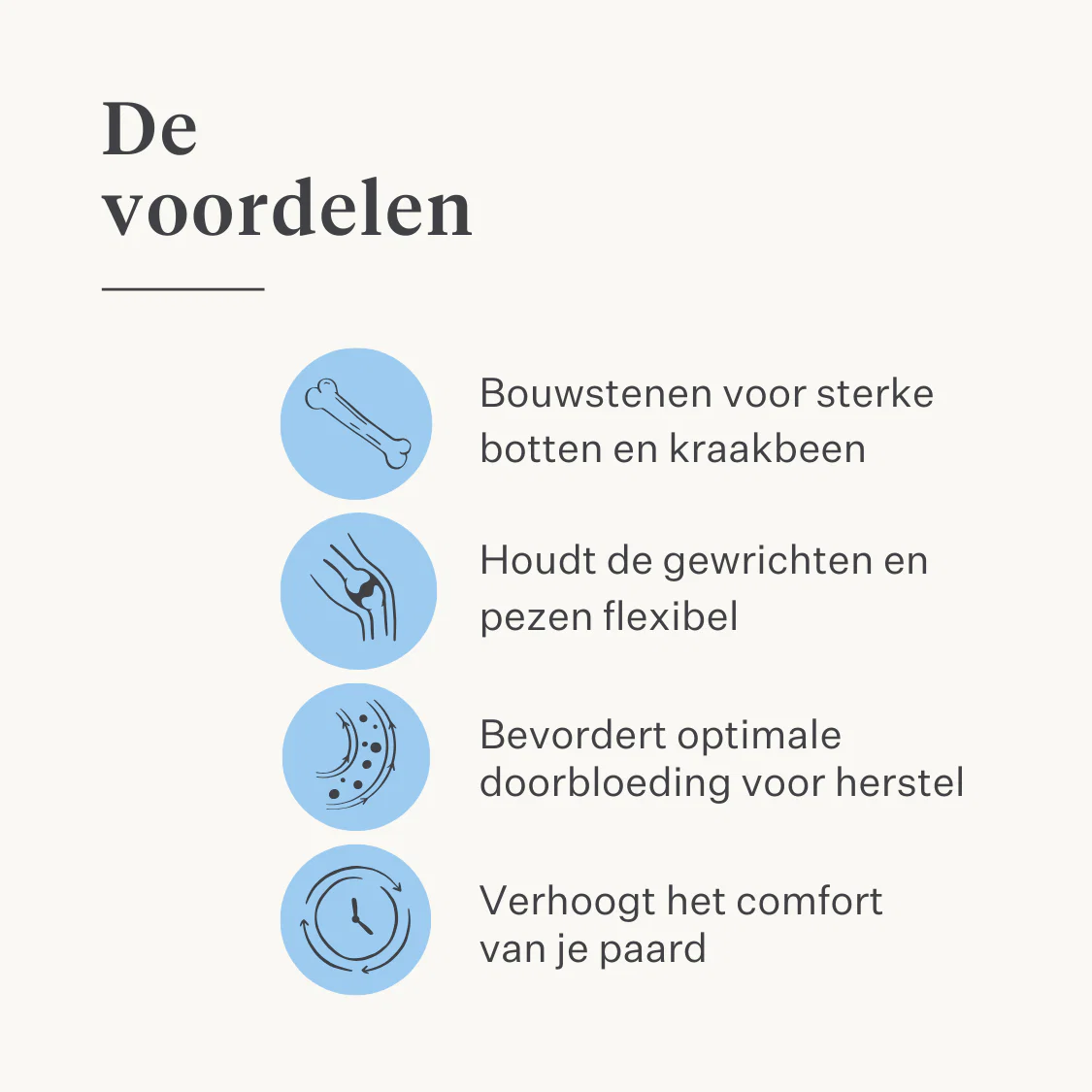 De
voordelen

Bouwstenen voor sterke botten en kraakbeen

Houdt de gewrichten en pezen flexibel

Bevordert optimale doorbloeding voor herstel

Verhoogt het comfort van je paard